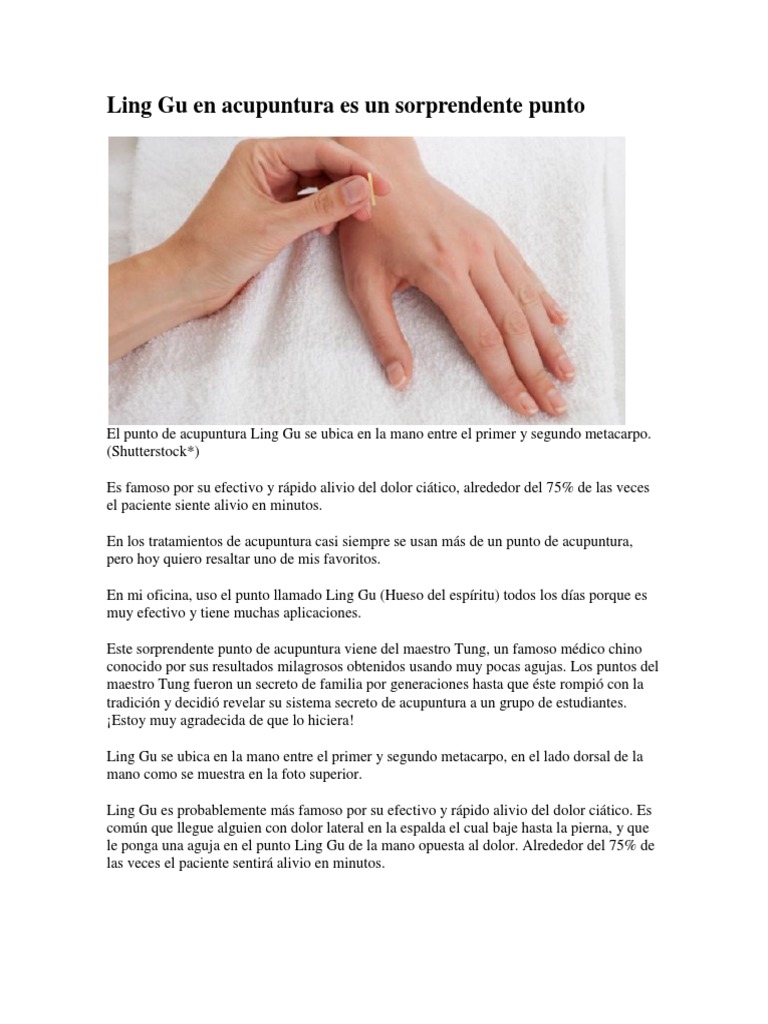 Ling Gu en acupuntura es un sorprendente punto

El punto de acupuntura Ling Gu se ubica en la mano entre el primer y segundo metacarpo. (Shutterstock*)

Es famoso por su efectivo y rápido alivio del dolor ciático, alrededor del 75% de las veces el paciente siente alivio en minutos.

En los tratamientos de acupuntura casi siempre se usan más de un punto de acupuntura, pero hoy quiero resaltar uno de mis favoritos.

En mi oficina, uso el punto llamado Ling Gu (Hueso del espíritu) todos los días porque es muy efectivo y tiene muchas aplicaciones.

Este sorprendente punto de acupuntura viene del maestro Tung, un famoso médico chino conocido por sus resultados milagrosos obtenidos usando muy pocas agujas. Los puntos del maestro Tung fueron un secreto de familia por generaciones hasta que éste rompió con la tradición y decidió revelar su sistema secreto de acupuntura a un grupo de estudiantes. ¡Estoy muy agradecida de que lo hiciera!

Ling Gu se ubica en la mano entre el primer y segundo metacarpo, en el lado dorsal de la mano como se muestra en la foto superior.

Ling Gu es probablemente más famoso por su efectivo y rápido alivio del dolor ciático. Es común que llegue alguien con dolor lateral en la espalda el cual baje hasta la pierna, y que le ponga una aguja en el punto Ling Gu de la mano opuesta al dolor. Alrededor del 75% de las veces el paciente sentirá alivio en minutos.